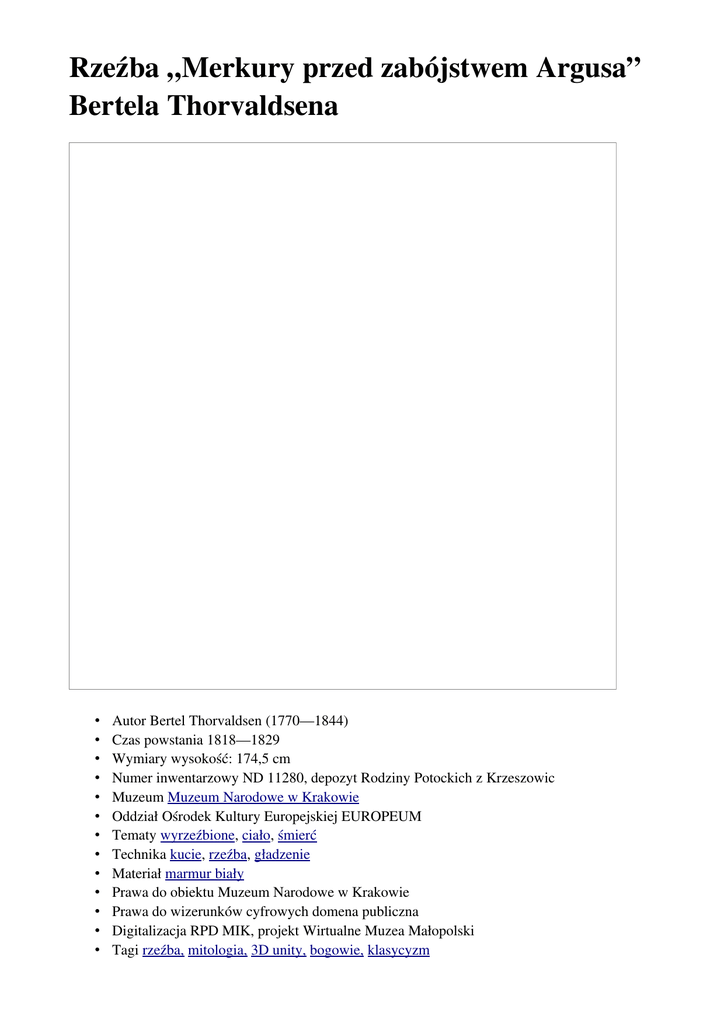 Rzeźba „Merkury przed zabójstwem Argusa” Bertela Thorvaldsena

• Autor Bertel Thorvaldsen (1770—1844)
• Czas powstania 1818—1829
• Wymiary wysokość: 174,5 cm
• Numer inwentarzowy ND 11280, depozyt Rodziny Potockich z Krzeszowic
• Muzeum Muzeum Narodowe w Krakowie
• Oddział Ośrodek Kultury Europejskiej EUROPEUM
• Tematy wyrzeźbione, ciało, śmierć
• Technika kucie, rzeźba, gładzenie
• Materiał marmur biały
• Prawa do obiektu Muzeum Narodowe w Krakowie
• Prawa do wizerunków cyfrowych domena publiczna
• Digitalizacja RPD MIK, projekt Wirtualne Muzea Małopolski
• Tagi rzeźba, mitologia, 3D unity, bogowie, klasycyzm